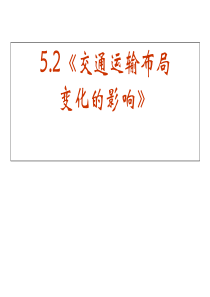 5.2《交通运输布局变化的影响》